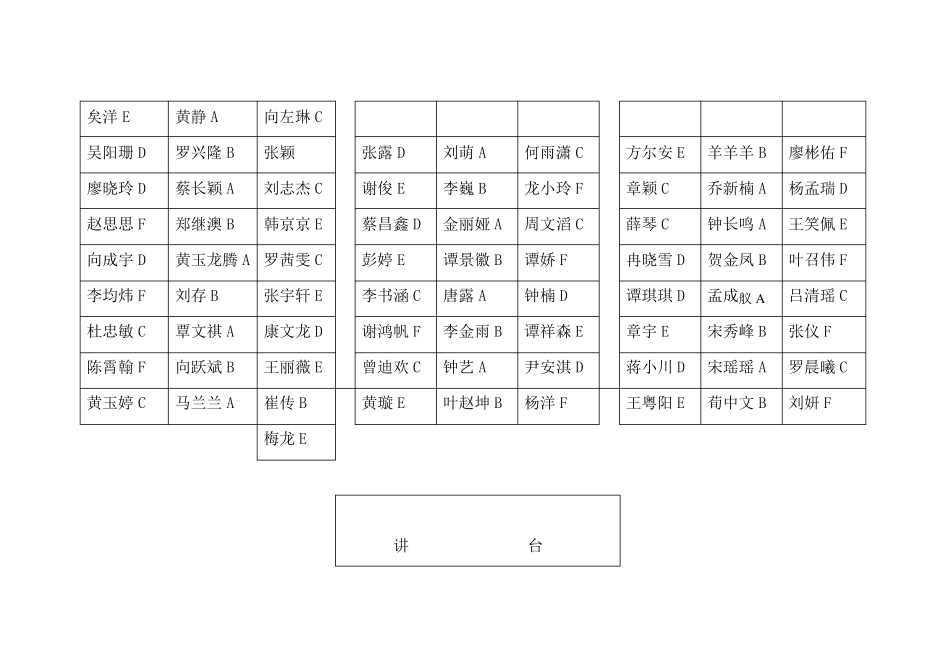 | 矣洋 E | 黄静 A | 向左琳 C |
|---|---|---|
| 吴阳珊 D | 罗兴隆 B | 张颖 |
| 廖晓玲 D | 蔡长颖 A | 刘志杰 C |
| 赵思思 F | 郑继澳 B | 韩京京 E |
| 向成宇 D | 黄玉龙腾 A | 罗茜雯 C |
| 李均炜 F | 刘存 B | 张宇轩 E |
| 杜忠敏 C | 覃文祺 A | 康文龙 D |
| 陈霄翰 F | 向跃斌 B | 王丽薇 E |
| 黄玉婷 C | 马兰兰 A | 崔传 B |
| | | 梅龙 E |

| | | |
|---|---|---|
| 张露 D | 刘萌 A | 何雨潇 C |
| 谢俊 E | 李巍 B | 龙小玲 F |
| 蔡昌鑫 D | 金丽娅 A | 周文滔 C |
| 彭婷 E | 谭景徽 B | 谭娇 F |
| 李书涵 C | 唐露 A | 钟楠 D |
| 谢鸿帆 F | 李金雨 B | 谭祥森 E |
| 曾迪欢 C | 钟艺 A | 尹安淇 D |
| 黄璇 E | 叶赵坤 B | 杨洋 F |

| | | |
|---|---|---|
| 方尔安 E | 羊羊羊 B | 廖彬佑 F |
| 章颖 C | 乔新楠 A | 杨孟瑞 D |
| 薛琴 C | 钟长鸣 A | 王笑佩 E |
| 冉晓雪 D | 贺金凤 B | 叶召伟 F |
| 谭琪琪 D | 孟成舣 A | 吕清瑶 C |
| 章宇 E | 宋秀峰 B | 张仪 F |
| 蒋小川 D | 宋瑶瑶 A | 罗晨曦 C |
| 王粤阳 E | 荀中文 B | 刘妍 F |

讲 台